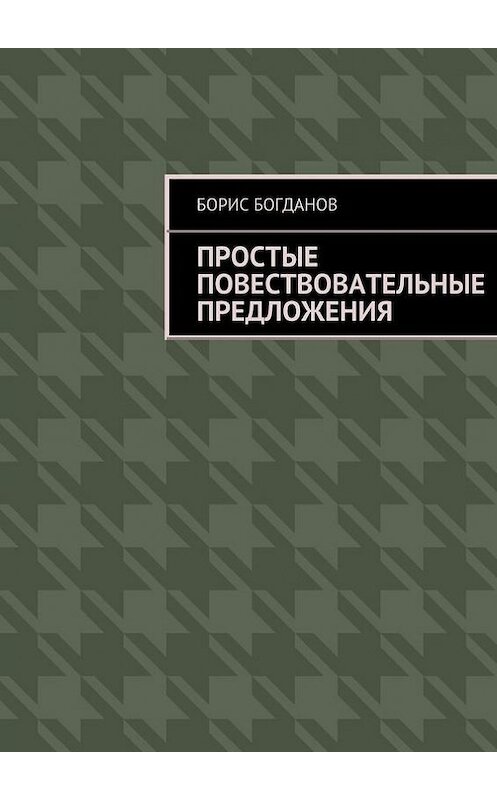 БОРИС БОГДАНОВ

ПРОСТЫЕ ПОВЕСТВОВАТЕЛЬНЫЕ ПРЕДЛОЖЕНИЯ